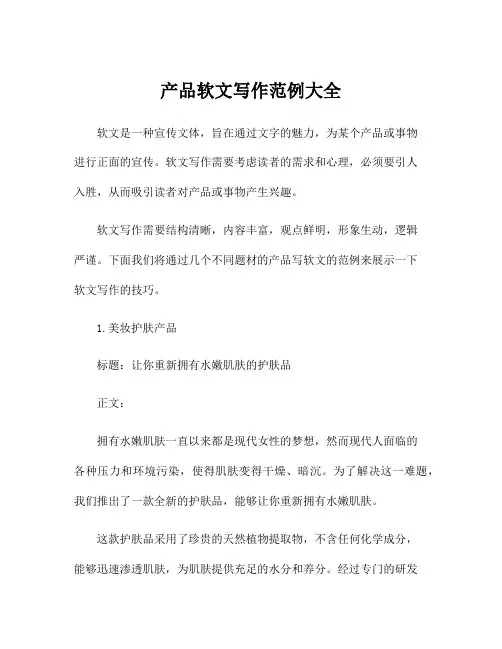 产品软文写作范例大全

软文是一种宣传文体，旨在通过文字的魅力，为某个产品或事物进行正面的宣传。软文写作需要考虑读者的需求和心理，必须要引人入胜，从而吸引读者对产品或事物产生兴趣。

软文写作需要结构清晰，内容丰富，观点鲜明，形象生动，逻辑严谨。下面我们将通过几个不同题材的产品写软文的范例来展示一下软文写作的技巧。

1. 美妆护肤产品

标题：让你重新拥有水嫩肌肤的护肤品

正文：

拥有水嫩肌肤一直以来都是现代女性的梦想，然而现代人面临的各种压力和环境污染，使得肌肤变得干燥、暗沉。为了解决这一难题，我们推出了一款全新的护肤品，能够让你重新拥有水嫩肌肤。

这款护肤品采用了珍贵的天然植物提取物，不含任何化学成分，能够迅速渗透肌肤，为肌肤提供充足的水分和养分。经过专门的研发